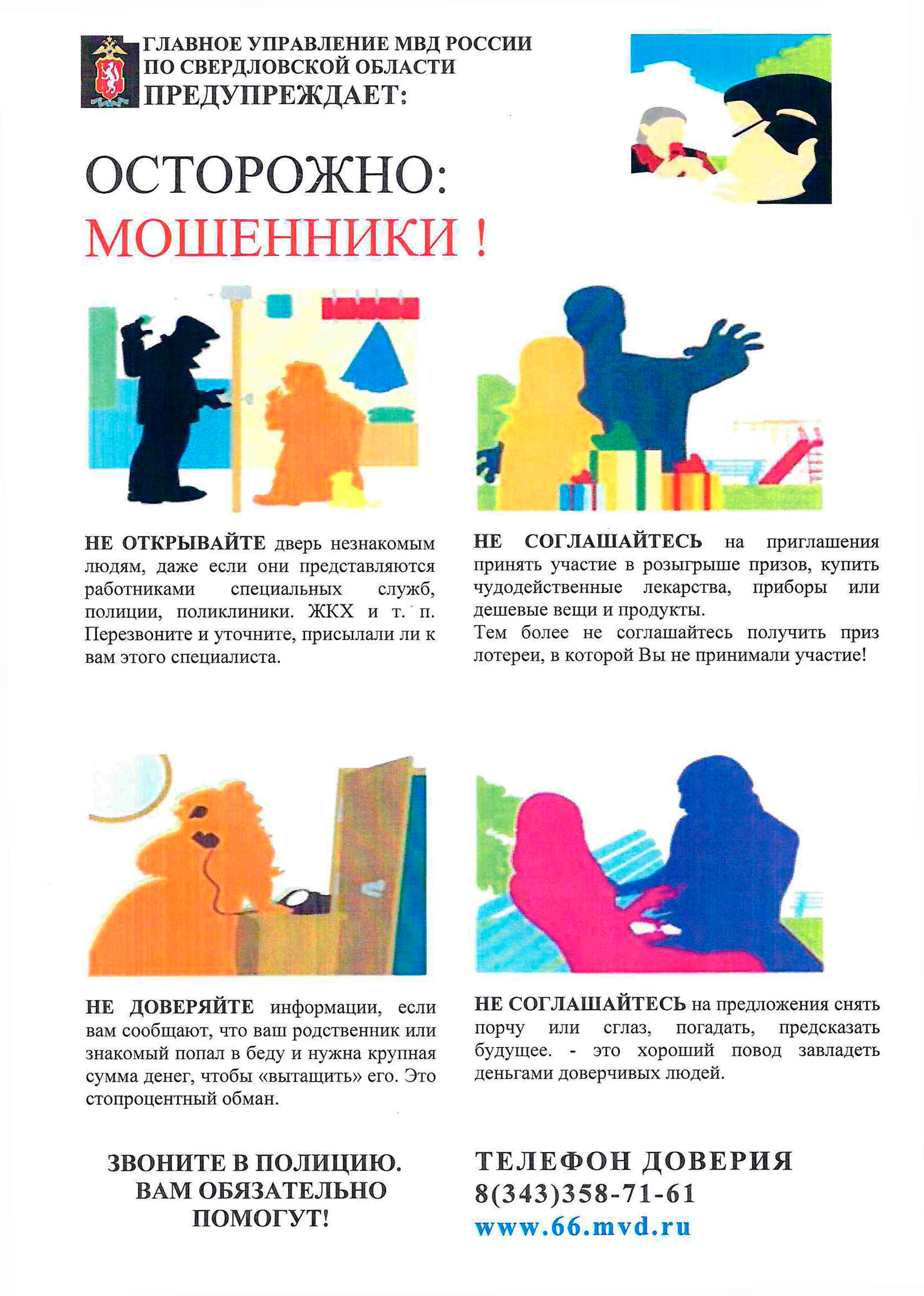 ГЛАВНОЕ УПРАВЛЕНИЕ МВД РОССИИ
ПО СВЕРДЛОВСКОЙ ОБЛАСТИ
ПРЕДУПРЕЖДАЕТ:

ОСТОРОЖНО:
МОШЕННИКИ !

НЕ ОТКРЫВАЙТЕ дверь незнакомым людям, даже если они представляются работниками специальных служб, полиции, поликлиники. ЖКХ и т. п. Перезвоните и уточните, присылали ли к вам этого специалиста.

НЕ СОГЛАШАЙТЕСЬ на приглашения принять участие в розыгрыше призов, купить чудодейственные лекарства, приборы или дешевые вещи и продукты.
Тем более не соглашайтесь получить приз лотереи, в которой Вы не принимали участие!

НЕ ДОВЕРЯЙТЕ информации, если вам сообщают, что ваш родственник или знакомый попал в беду и нужна крупная сумма денег, чтобы «вытащить» его. Это стопроцентный обман.

НЕ СОГЛАШАЙТЕСЬ на предложения снять порчу или сглаз, погадать, предсказать будущее. - это хороший повод завладеть деньгами доверчивых людей.

ЗВОНИТЕ В ПОЛИЦИЮ.
ВАМ ОБЯЗАТЕЛЬНО
ПОМОГУТ!

ТЕЛЕФОН ДОВЕРИЯ
8(343)358-71-61
www.66.mvd.ru